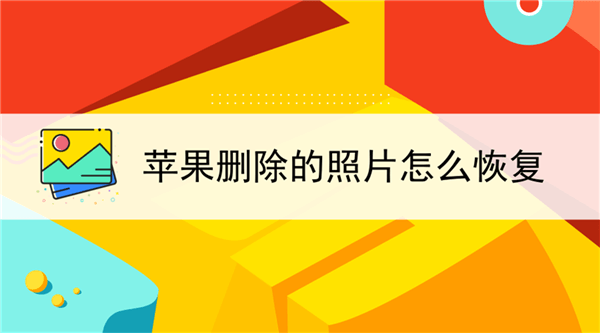 苹果删除的照片怎么恢复